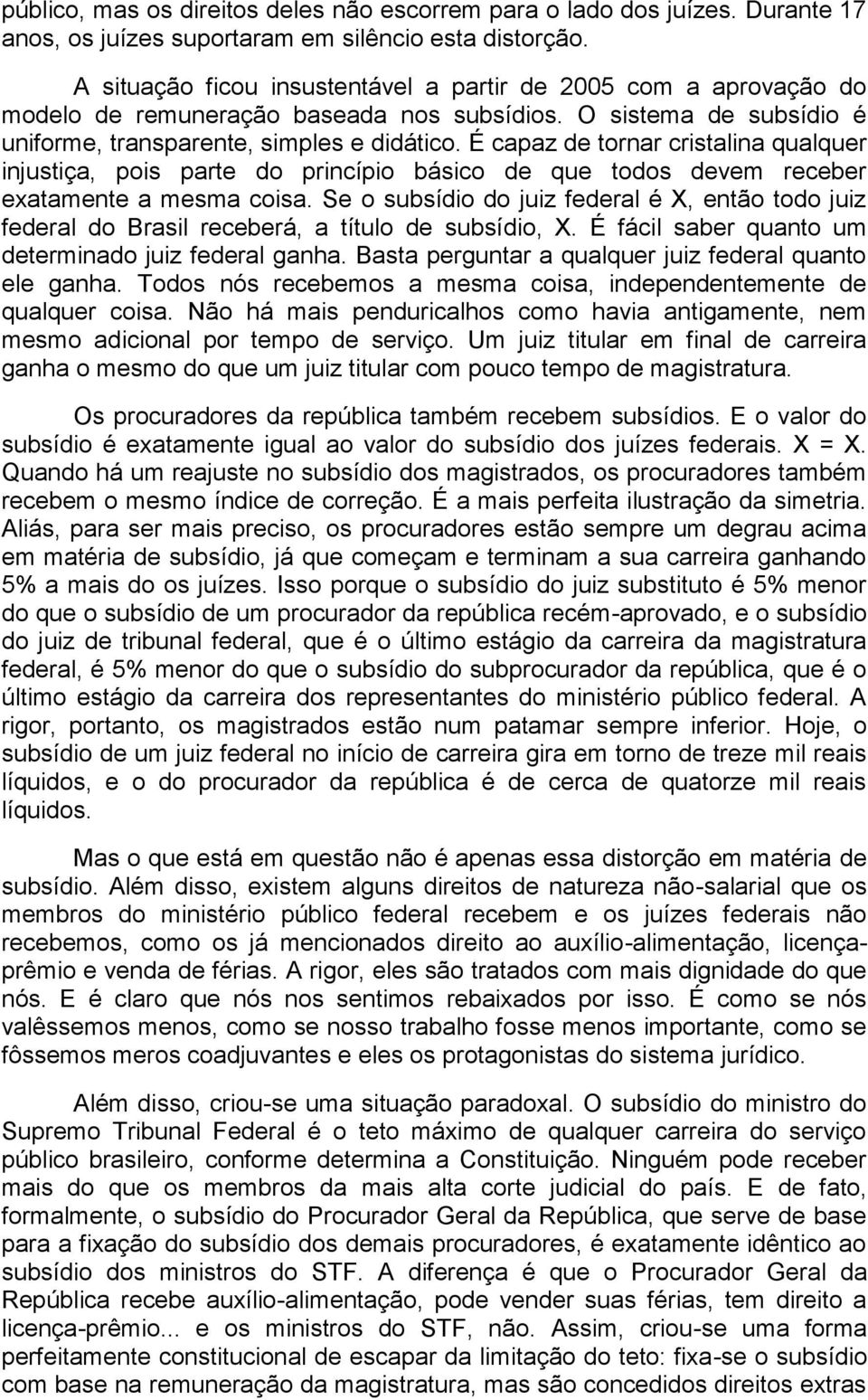 público, mas os direitos deles não escorrem para o lado dos juízes. Durante 17 anos, os juízes suportaram em silêncio esta distorção.

A situação ficou insustentável a partir de 2005 com a aprovação do modelo de remuneração baseada nos subsídios. O sistema de subsídio é uniforme, transparente, simples e didático. É capaz de tornar cristalina qualquer injustiça, pois parte do princípio básico de que todos devem receber exatamente a mesma coisa. Se o subsídio do juiz federal é X, então todo juiz federal do Brasil receberá, a título de subsídio, X. É fácil saber quanto um determinado juiz federal ganha. Basta perguntar a qualquer juiz federal quanto ele ganha. Todos nós recebemos a mesma coisa, independentemente de qualquer coisa. Não há mais penduricalhos como havia antigamente, nem mesmo adicional por tempo de serviço. Um juiz titular em final de carreira ganha o mesmo do que um juiz titular com pouco tempo de magistratura.

Os procuradores da república também recebem subsídios. E o valor do subsídio é exatamente igual ao valor do subsídio dos juízes federais. X = X. Quando há um reajuste no subsídio dos magistrados, os procuradores também recebem o mesmo índice de correção. É a mais perfeita ilustração da simetria. Aliás, para ser mais preciso, os procuradores estão sempre um degrau acima em matéria de subsídio, já que começam e terminam a sua carreira ganhando 5% a mais do os juízes. Isso porque o subsídio do juiz substituto é 5% menor do que o subsídio de um procurador da república recém-aprovado, e o subsídio do juiz de tribunal federal, que é o último estágio da carreira da magistratura federal, é 5% menor do que o subsídio do subprocurador da república, que é o último estágio da carreira dos representantes do ministério público federal. A rigor, portanto, os magistrados estão num patamar sempre inferior. Hoje, o subsídio de um juiz federal no início de carreira gira em torno de treze mil reais líquidos, e o do procurador da república é de cerca de quatorze mil reais líquidos.

Mas o que está em questão não é apenas essa distorção em matéria de subsídio. Além disso, existem alguns direitos de natureza não-salarial que os membros do ministério público federal recebem e os juízes federais não recebemos, como os já mencionados direito ao auxílio-alimentação, licença-prêmio e venda de férias. A rigor, eles são tratados com mais dignidade do que nós. E é claro que nós nos sentimos rebaixados por isso. É como se nós valêssemos menos, como se nosso trabalho fosse menos importante, como se fôssemos meros coadjuvantes e eles os protagonistas do sistema jurídico.

Além disso, criou-se uma situação paradoxal. O subsídio do ministro do Supremo Tribunal Federal é o teto máximo de qualquer carreira do serviço público brasileiro, conforme determina a Constituição. Ninguém pode receber mais do que os membros da mais alta corte judicial do país. E de fato, formalmente, o subsídio do Procurador Geral da República, que serve de base para a fixação do subsídio dos demais procuradores, é exatamente idêntico ao subsídio dos ministros do STF. A diferença é que o Procurador Geral da República recebe auxílio-alimentação, pode vender suas férias, tem direito a licença-prêmio... e os ministros do STF, não. Assim, criou-se uma forma perfeitamente constitucional de escapar da limitação do teto: fixa-se o subsídio com base na remuneração da magistratura, mas são concedidos direitos extras